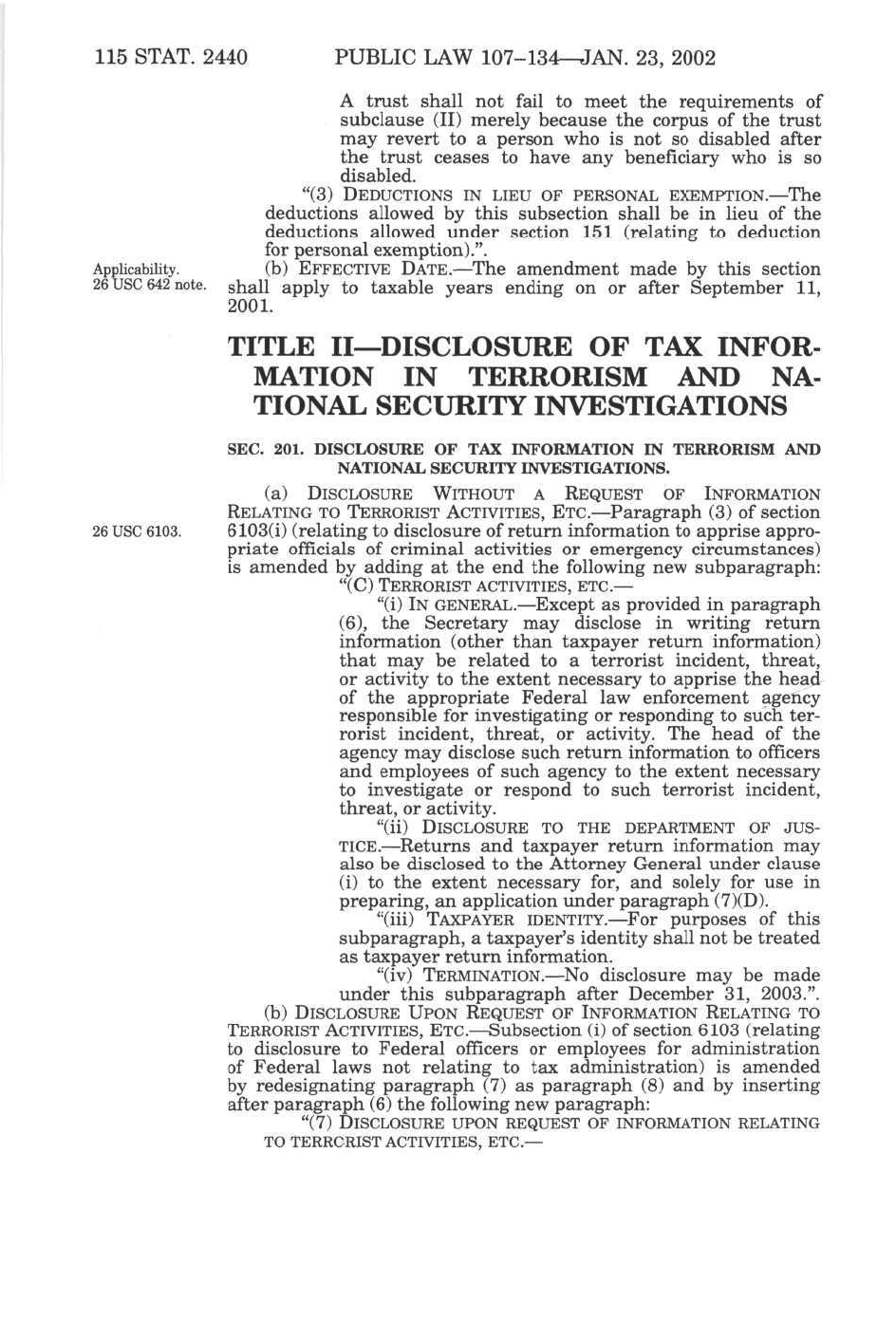 115 STAT. 2440 PUBLIC LAW 107–134—JAN. 23, 2002

A trust shall not fail to meet the requirements of subclause (II) merely because the corpus of the trust may revert to a person who is not so disabled after the trust ceases to have any beneficiary who is so disabled.

"(3) DEDUCTIONS IN LIEU OF PERSONAL EXEMPTION.—The deductions allowed by this subsection shall be in lieu of the deductions allowed under section 151 (relating to deduction for personal exemption).".

Applicability. 26 USC 642 note.

(b) EFFECTIVE DATE.—The amendment made by this section shall apply to taxable years ending on or after September 11, 2001.

TITLE II—DISCLOSURE OF TAX INFORMATION IN TERRORISM AND NATIONAL SECURITY INVESTIGATIONS

SEC. 201. DISCLOSURE OF TAX INFORMATION IN TERRORISM AND NATIONAL SECURITY INVESTIGATIONS.

26 USC 6103.

(a) DISCLOSURE WITHOUT A REQUEST OF INFORMATION RELATING TO TERRORIST ACTIVITIES, ETC.—Paragraph (3) of section 6103(i) (relating to disclosure of return information to apprise appropriate officials of criminal activities or emergency circumstances) is amended by adding at the end the following new subparagraph:

"(C) TERRORIST ACTIVITIES, ETC.—

"(i) IN GENERAL.—Except as provided in paragraph (6), the Secretary may disclose in writing return information (other than taxpayer return information) that may be related to a terrorist incident, threat, or activity to the extent necessary to apprise the head of the appropriate Federal law enforcement agency responsible for investigating or responding to such terrorist incident, threat, or activity. The head of the agency may disclose such return information to officers and employees of such agency to the extent necessary to investigate or respond to such terrorist incident, threat, or activity.

"(ii) DISCLOSURE TO THE DEPARTMENT OF JUSTICE.—Returns and taxpayer return information may also be disclosed to the Attorney General under clause (i) to the extent necessary for, and solely for use in preparing, an application under paragraph (7)(D).

"(iii) TAXPAYER IDENTITY.—For purposes of this subparagraph, a taxpayer's identity shall not be treated as taxpayer return information.

"(iv) TERMINATION.—No disclosure may be made under this subparagraph after December 31, 2003.".

(b) DISCLOSURE UPON REQUEST OF INFORMATION RELATING TO TERRORIST ACTIVITIES, ETC.—Subsection (i) of section 6103 (relating to disclosure to Federal officers or employees for administration of Federal laws not relating to tax administration) is amended by redesignating paragraph (7) as paragraph (8) and by inserting after paragraph (6) the following new paragraph:

"(7) DISCLOSURE UPON REQUEST OF INFORMATION RELATING TO TERRORIST ACTIVITIES, ETC.—